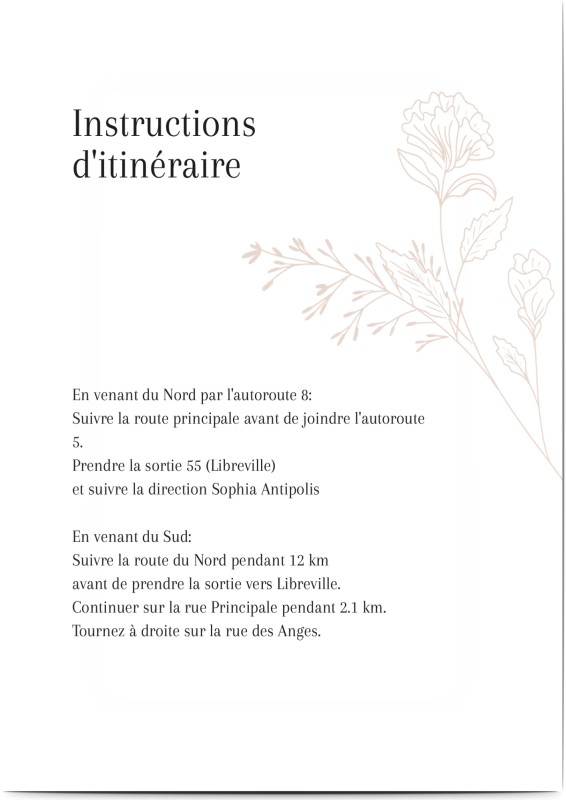 Instructions d'itinéraire

En venant du Nord par l'autoroute 8:
Suivre la route principale avant de joindre l'autoroute 5.
Prendre la sortie 55 (Libreville)
et suivre la direction Sophia Antipolis

En venant du Sud:
Suivre la route du Nord pendant 12 km
avant de prendre la sortie vers Libreville.
Continuer sur la rue Principale pendant 2.1 km.
Tournez à droite sur la rue des Anges.